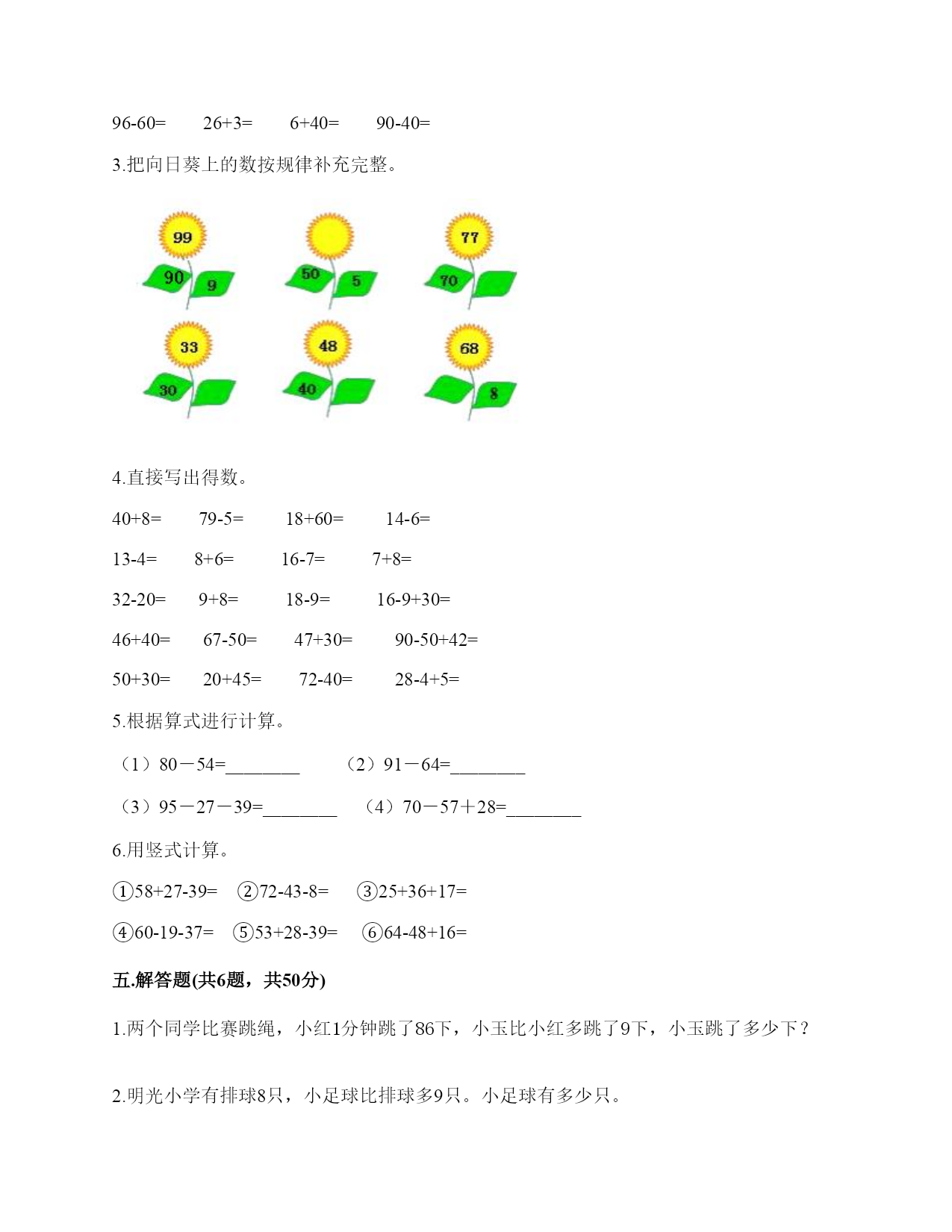 96-60=　　26+3=　　6+40=　　90-40=

3.把向日葵上的数按规律补充完整。

99
90　9

50　5

77
70

33
30

48
40

68
8

4.直接写出得数。

40+8=　　79-5=　　18+60=　　14-6=

13-4=　　8+6=　　16-7=　　7+8=

32-20=　　9+8=　　18-9=　　16-9+30=

46+40=　　67-50=　　47+30=　　90-50+42=

50+30=　　20+45=　　72-40=　　28-4+5=

5.根据算式进行计算。

（1）80－54=________　　（2）91－64=________

（3）95－27－39=________　　（4）70－57＋28=________

6.用竖式计算。

①58+27-39=　②72-43-8=　③25+36+17=

④60-19-37=　⑤53+28-39=　⑥64-48+16=

五.解答题(共6题，共50分)

1.两个同学比赛跳绳，小红1分钟跳了86下，小玉比小红多跳了9下，小玉跳了多少下？

2.明光小学有排球8只，小足球比排球多9只。小足球有多少只。